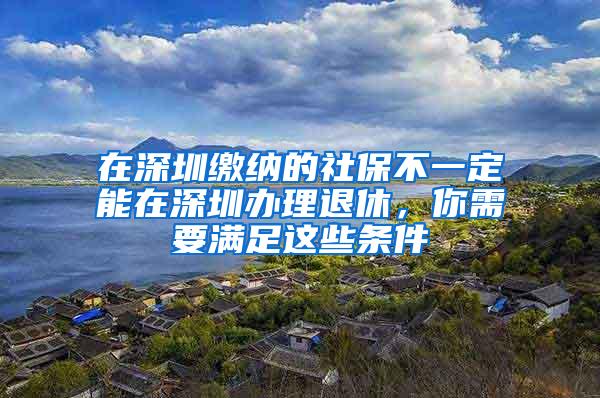 在深圳缴纳的社保不一定能在深圳办理退休，你需要满足这些条件